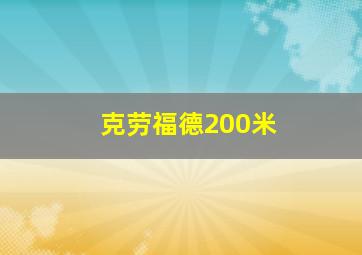 克劳福德200米